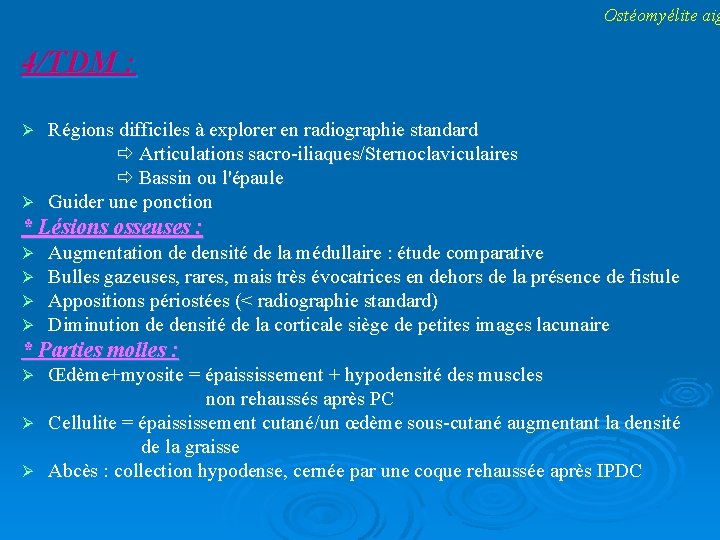 Ostéomyélite aig

4/TDM :

➢ Régions difficiles à explorer en radiographie standard
⇨ Articulations sacro-iliaques/Sternoclaviculaires
⇨ Bassin ou l'épaule
➢ Guider une ponction

* Lésions osseuses :
➢ Augmentation de densité de la médullaire : étude comparative
➢ Bulles gazeuses, rares, mais très évocatrices en dehors de la présence de fistule
➢ Appositions périostées (< radiographie standard)
➢ Diminution de densité de la corticale siège de petites images lacunaire

* Parties molles :
➢ Œdème+myosite = épaississement + hypodensité des muscles non rehaussés après PC
➢ Cellulite = épaississement cutané/un œdème sous-cutané augmentant la densité de la graisse
➢ Abcès : collection hypodense, cernée par une coque rehaussée après IPDC